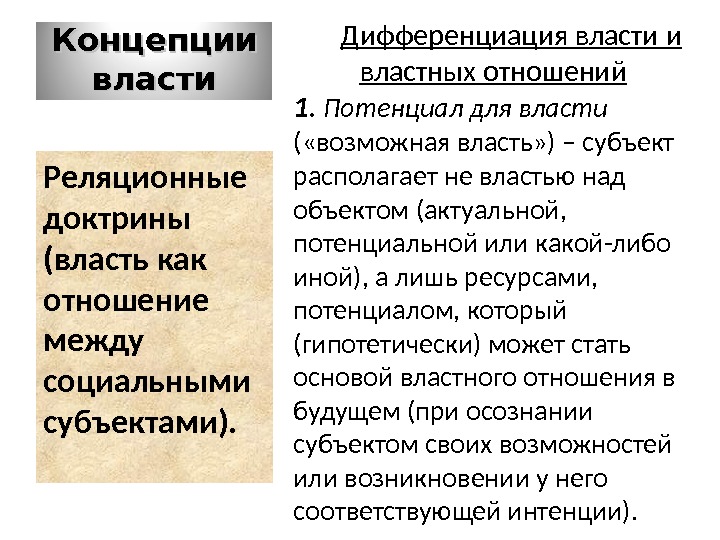 Концепции власти

Реляционные доктрины (власть как отношение между социальными субъектами).

Дифференциация власти и властных отношений

1. Потенциал для власти («возможная власть») – субъект располагает не властью над объектом (актуальной, потенциальной или какой-либо иной), а лишь ресурсами, потенциалом, который (гипотетически) может стать основой властного отношения в будущем (при осознании субъектом своих возможностей или возникновении у него соответствующей интенции).